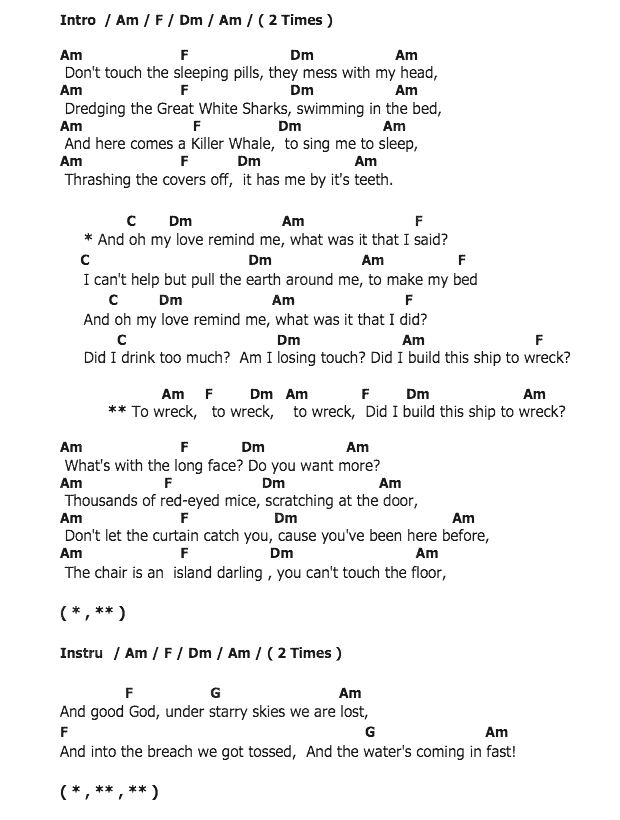 Intro / Am / F / Dm / Am / ( 2 Times )

Am F Dm Am
Don't touch the sleeping pills, they mess with my head,
Am F Dm Am
Dredging the Great White Sharks, swimming in the bed,
Am F Dm Am
And here comes a Killer Whale, to sing me to sleep,
Am F Dm Am
Thrashing the covers off, it has me by it's teeth.

C Dm Am F
* And oh my love remind me, what was it that I said?
C Dm Am F
I can't help but pull the earth around me, to make my bed
C Dm Am F
And oh my love remind me, what was it that I did?
C Dm Am F
Did I drink too much? Am I losing touch? Did I build this ship to wreck?

Am F Dm Am F Dm Am
** To wreck, to wreck, to wreck, Did I build this ship to wreck?

Am F Dm Am
What's with the long face? Do you want more?
Am F Dm Am
Thousands of red-eyed mice, scratching at the door,
Am F Dm Am
Don't let the curtain catch you, cause you've been here before,
Am F Dm Am
The chair is an island darling , you can't touch the floor,

( * , ** )

Instru / Am / F / Dm / Am / ( 2 Times )

F G Am
And good God, under starry skies we are lost,
F G Am
And into the breach we got tossed, And the water's coming in fast!

( * , ** , ** )